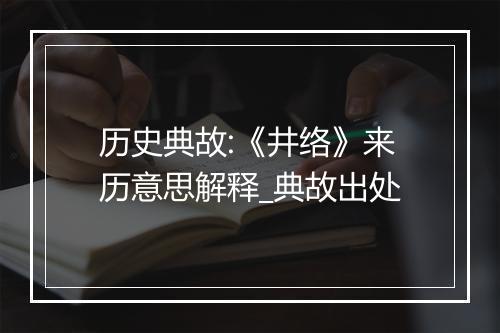 历史典故:《井络》来历意思解释_典故出处